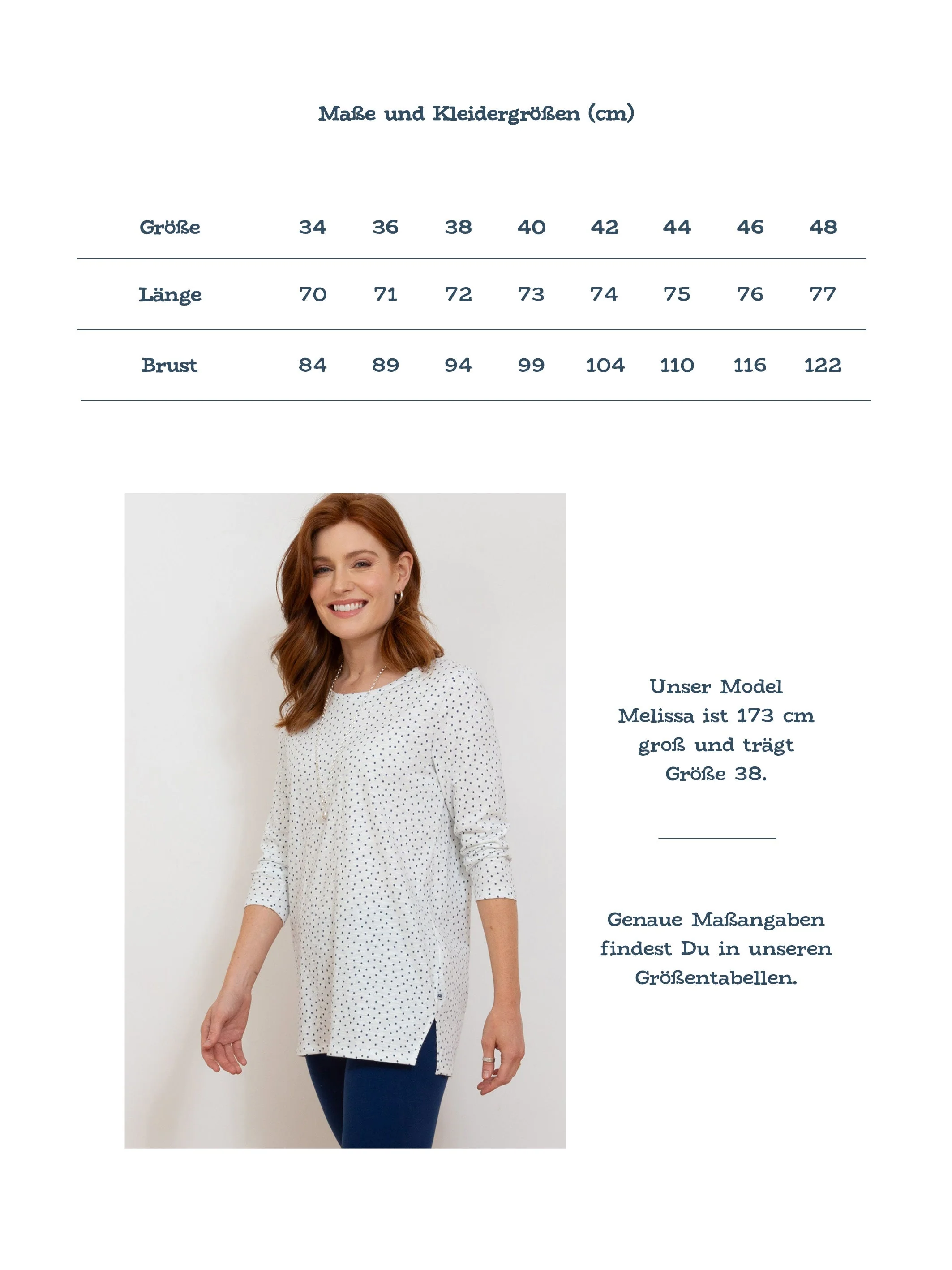 Maße und Kleidergrößen (cm)

| Größe | 34 | 36 | 38 | 40 | 42 | 44 | 46 | 48 |
|---|---|---|---|---|---|---|---|---|
| Länge | 70 | 71 | 72 | 73 | 74 | 75 | 76 | 77 |
| Brust | 84 | 89 | 94 | 99 | 104 | 110 | 116 | 122 |

Unser Model Melissa ist 173 cm groß und trägt Größe 38.

Genaue Maßangaben findest Du in unseren Größentabellen.